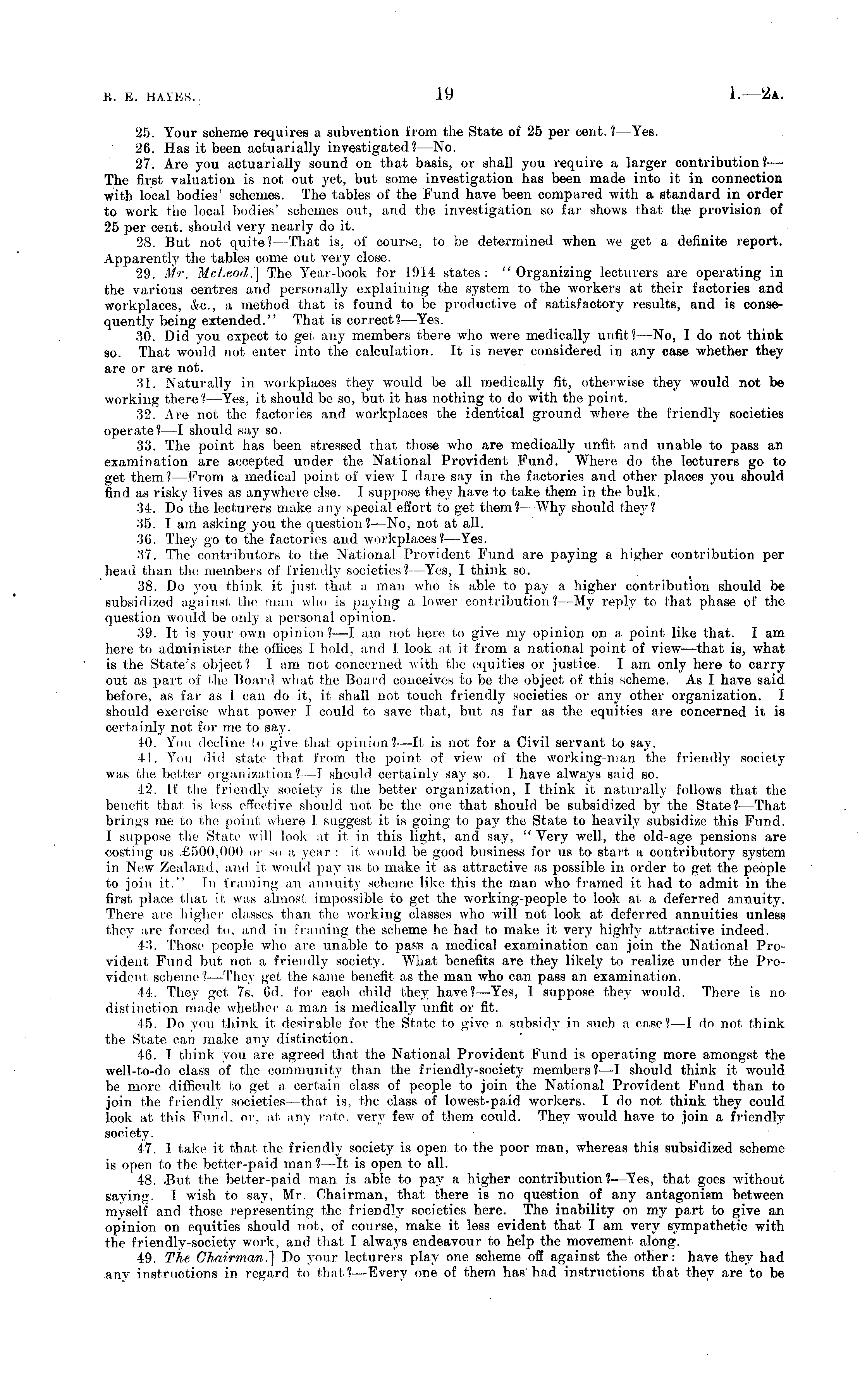 R. E. HAYES.] 19 I.—2A.

25. Your scheme requires a subvention from the State of 25 per cent.?—Yes.

26. Has it been actuarially investigated?—No.

27. Are you actuarially sound on that basis, or shall you require a larger contribution?—The first valuation is not out yet, but some investigation has been made into it in connection with local bodies' schemes. The tables of the Fund have been compared with a standard in order to work the local bodies' schemes out, and the investigation so far shows that the provision of 25 per cent. should very nearly do it.

28. But not quite?—That is, of course, to be determined when we get a definite report. Apparently the tables come out very close.

29. Mr. McLeod.] The Year-book for 1914 states: "Organizing lecturers are operating in the various centres and personally explaining the system to the workers at their factories and workplaces, &c., a method that is found to be productive of satisfactory results, and is consequently being extended." That is correct?—Yes.

30. Did you expect to get any members there who were medically unfit?—No, I do not think so. That would not enter into the calculation. It is never considered in any case whether they are or are not.

31. Naturally in workplaces they would be all medically fit, otherwise they would not be working there?—Yes, it should be so, but it has nothing to do with the point.

32. Are not the factories and workplaces the identical ground where the friendly societies operate?—I should say so.

33. The point has been stressed that those who are medically unfit and unable to pass an examination are accepted under the National Provident Fund. Where do the lecturers go to get them?—From a medical point of view I dare say in the factories and other places you should find as risky lives as anywhere else. I suppose they have to take them in the bulk.

34. Do the lecturers make any special effort to get them?—Why should they?

35. I am asking you the question?—No, not at all.

36. They go to the factories and workplaces?—Yes.

37. The contributors to the National Provident Fund are paying a higher contribution per head than the members of friendly societies?—Yes, I think so.

38. Do you think it just that a man who is able to pay a higher contribution should be subsidized against the man who is paying a lower contribution?—My reply to that phase of the question would be only a personal opinion.

39. It is your own opinion?—I am not here to give my opinion on a point like that. I am here to administer the offices I hold, and I look at it from a national point of view—that is, what is the State's object? I am not concerned with the equities or justice. I am only here to carry out as part of the Board what the Board conceives to be the object of this scheme. As I have said before, as far as I can do it, it shall not touch friendly societies or any other organization. I should exercise what power I could to save that, but as far as the equities are concerned it is certainly not for me to say.

40. You decline to give that opinion?—It is not for a Civil servant to say.

41. You did state that from the point of view of the working-man the friendly society was the better organization?—I should certainly say so. I have always said so.

42. If the friendly society is the better organization, I think it naturally follows that the benefit that is less effective should not be the one that should be subsidized by the State?—That brings me to the point where I suggest it is going to pay the State to heavily subsidize this Fund. I suppose the State will look at it in this light, and say, "Very well, the old-age pensions are costing us £500,000 or so a year: it would be good business for us to start a contributory system in New Zealand, and it would pay us to make it as attractive as possible in order to get the people to join it." In framing an annuity scheme like this the man who framed it had to admit in the first place that it was almost impossible to get the working-people to look at a deferred annuity. There are higher classes than the working classes who will not look at deferred annuities unless they are forced to, and in framing the scheme he had to make it very highly attractive indeed.

43. Those people who are unable to pass a medical examination can join the National Provident Fund but not a friendly society. What benefits are they likely to realize under the Provident scheme?—They get the same benefit as the man who can pass an examination.

44. They get 7s. 6d. for each child they have?—Yes, I suppose they would. There is no distinction made whether a man is medically unfit or fit.

45. Do you think it desirable for the State to give a subsidy in such a case?—I do not think the State can make any distinction.

46. I think you are agreed that the National Provident Fund is operating more amongst the well-to-do class of the community than the friendly-society members?—I should think it would be more difficult to get a certain class of people to join the National Provident Fund than to join the friendly societies—that is, the class of lowest-paid workers. I do not think they could look at this Fund, or, at any rate, very few of them could. They would have to join a friendly society.

47. I take it that the friendly society is open to the poor man, whereas this subsidized scheme is open to the better-paid man?—It is open to all.

48. But the better-paid man is able to pay a higher contribution?—Yes, that goes without saying. I wish to say, Mr. Chairman, that there is no question of any antagonism between myself and those representing the friendly societies here. The inability on my part to give an opinion on equities should not, of course, make it less evident that I am very sympathetic with the friendly-society work, and that I always endeavour to help the movement along.

49. The Chairman.] Do your lecturers play one scheme off against the other: have they had any instructions in regard to that?—Every one of them has had instructions that they are to be